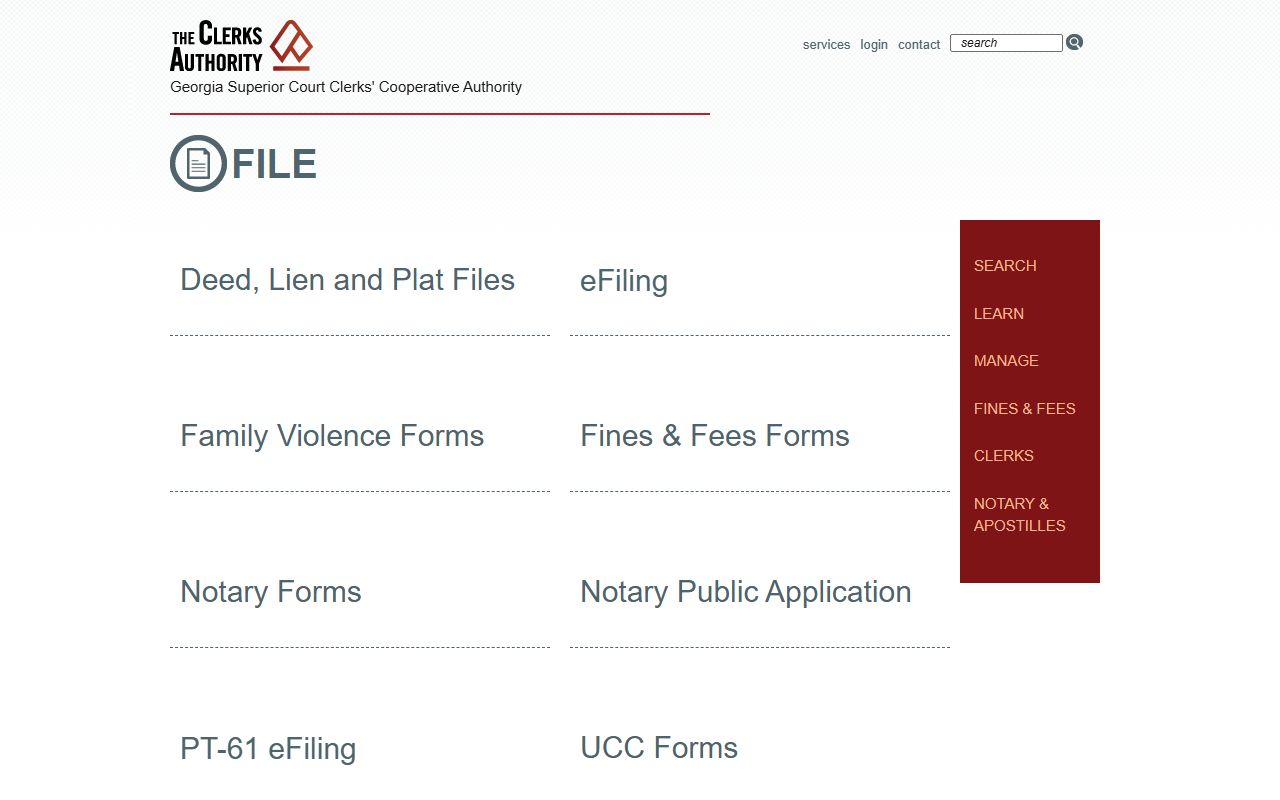 THE CLERKS AUTHORITY
Georgia Superior Court Clerks' Cooperative Authority

services login contact search

FILE

Deed, Lien and Plat Files

eFiling

Family Violence Forms

Fines & Fees Forms

Notary Forms

Notary Public Application

PT-61 eFiling

UCC Forms

SEARCH
LEARN
MANAGE
FINES & FEES
CLERKS
NOTARY & APOSTILLES